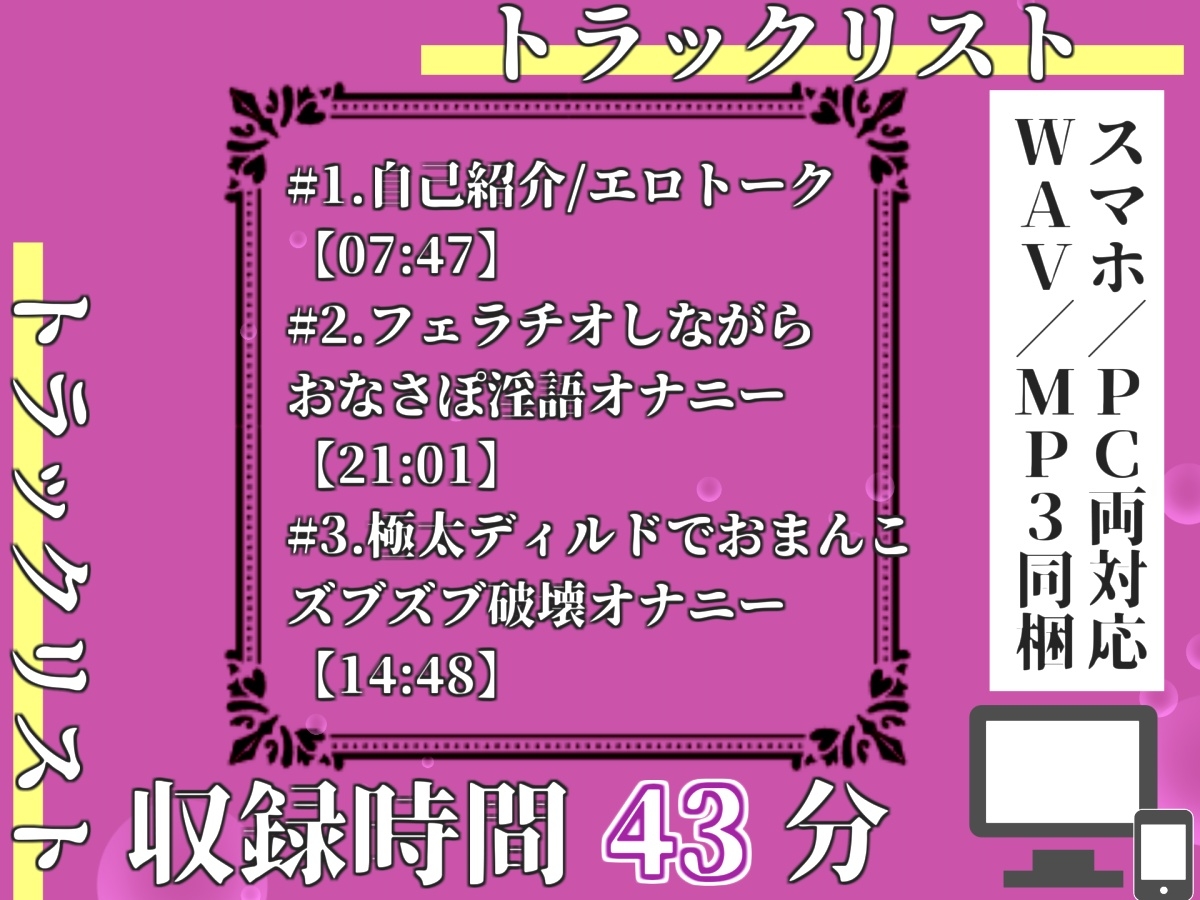 トラックリスト

トラックリスト

#1.自己紹介/エロトーク
【07:47】
#2.フェラチオしながら
おなさぽ淫語オナニー
【21:01】
#3.極太ディルドでおまんこ
ズブズブ破壊オナニー
【14:48】

スマホ／PC両対応
WAV／MP3同梱

収録時間 43 分